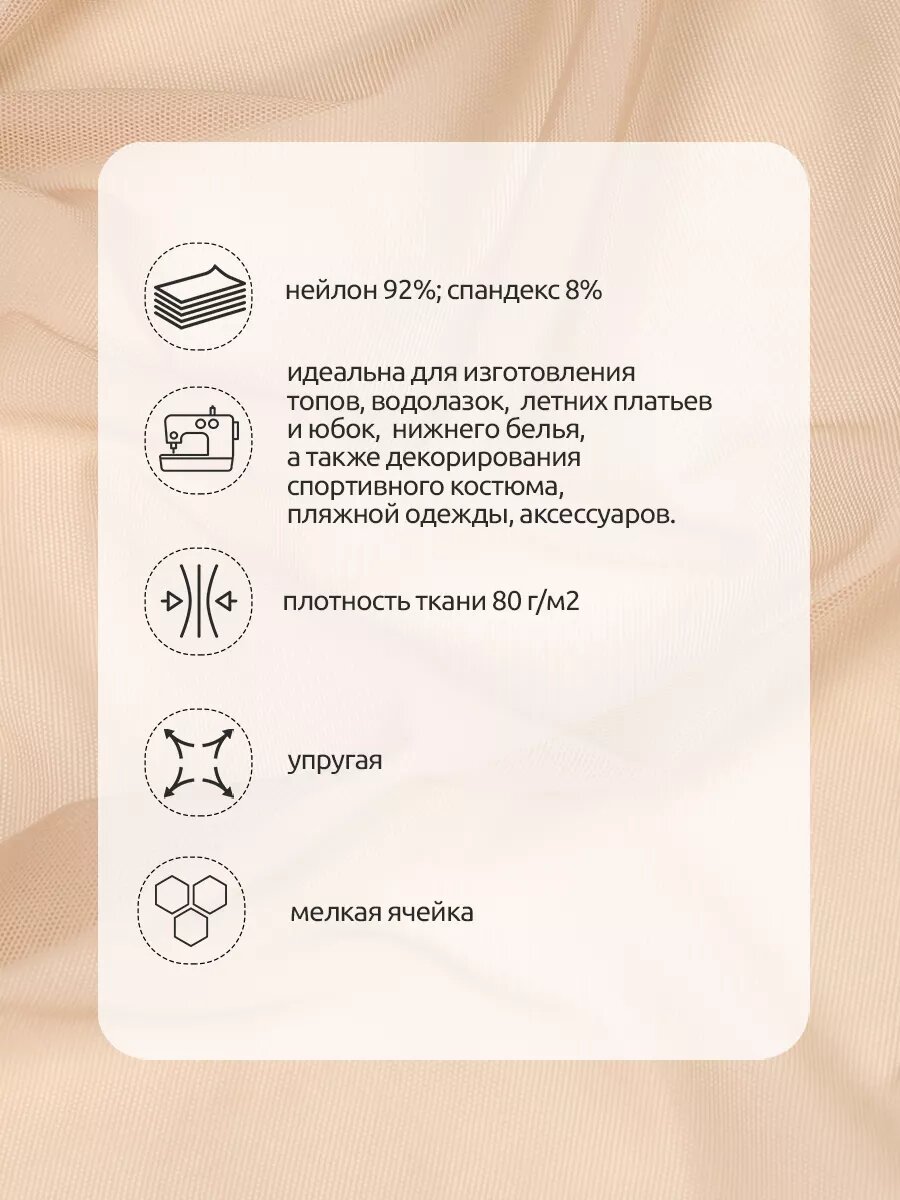 нейлон 92%; спандекс 8%

идеальна для изготовления топов, водолазок, летних платьев и юбок, нижнего белья, а также декорирования спортивного костюма, пляжной одежды, аксессуаров.

плотность ткани 80 г/м2

упругая

мелкая ячейка